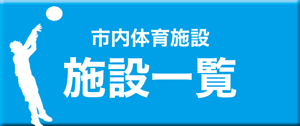 市内体育施設

施設一覧